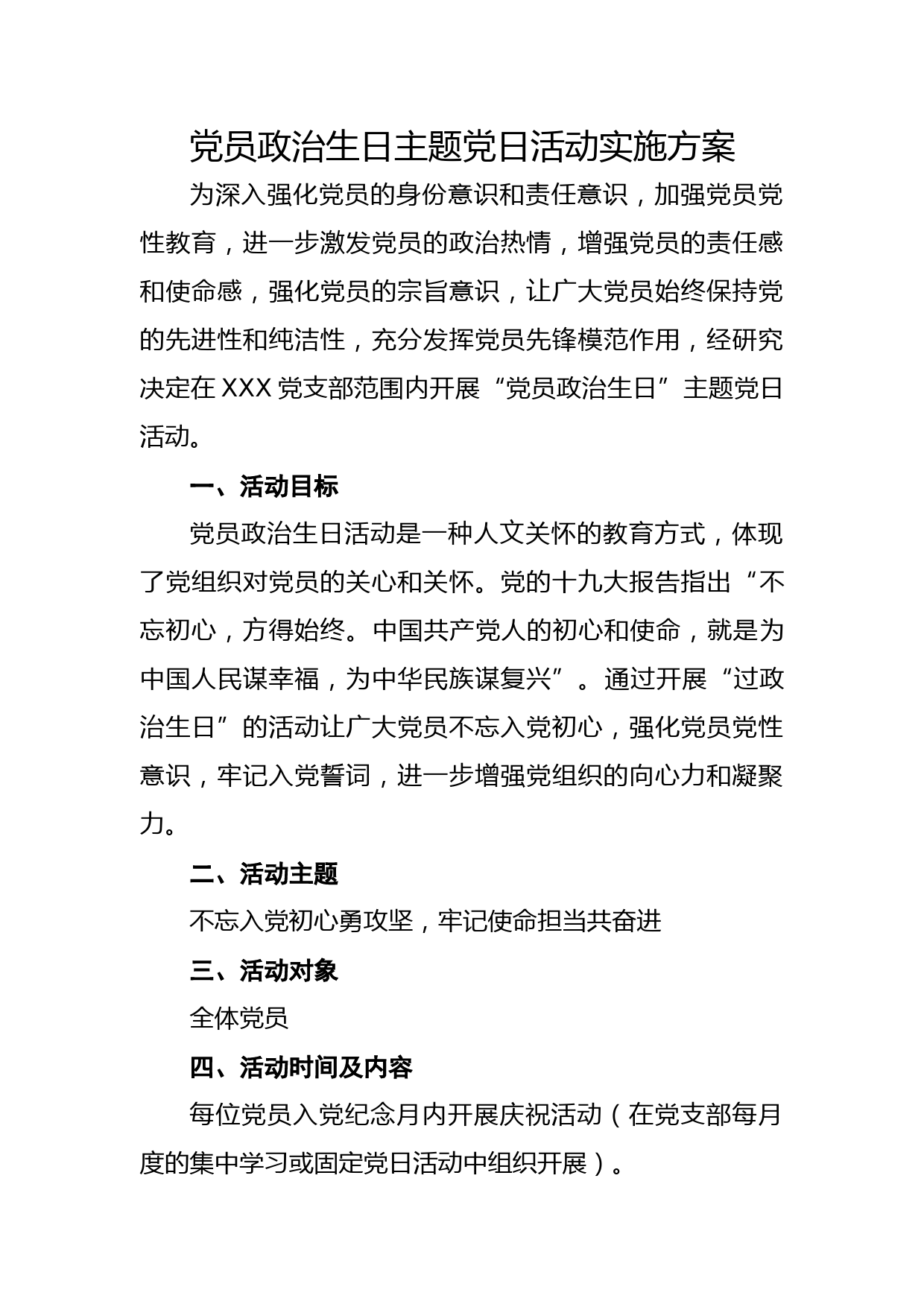 党员政治生日主题党日活动实施方案

为深入强化党员的身份意识和责任意识，加强党员党性教育，进一步激发党员的政治热情，增强党员的责任感和使命感，强化党员的宗旨意识，让广大党员始终保持党的先进性和纯洁性，充分发挥党员先锋模范作用，经研究决定在 XXX 党支部范围内开展“党员政治生日”主题党日活动。

一、活动目标

党员政治生日活动是一种人文关怀的教育方式，体现了党组织对党员的关心和关怀。党的十九大报告指出“不忘初心，方得始终。中国共产党人的初心和使命，就是为中国人民谋幸福，为中华民族谋复兴”。通过开展“过政治生日”的活动让广大党员不忘入党初心，强化党员党性意识，牢记入党誓词，进一步增强党组织的向心力和凝聚力。

二、活动主题

不忘入党初心勇攻坚，牢记使命担当共奋进

三、活动对象

全体党员

四、活动时间及内容

每位党员入党纪念月内开展庆祝活动（在党支部每月度的集中学习或固定党日活动中组织开展）。